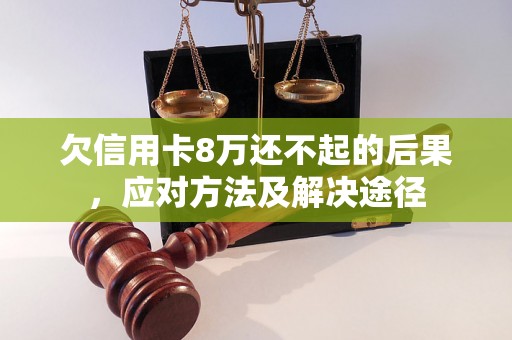 欠信用卡8万还不起的后果，应对方法及解决途径